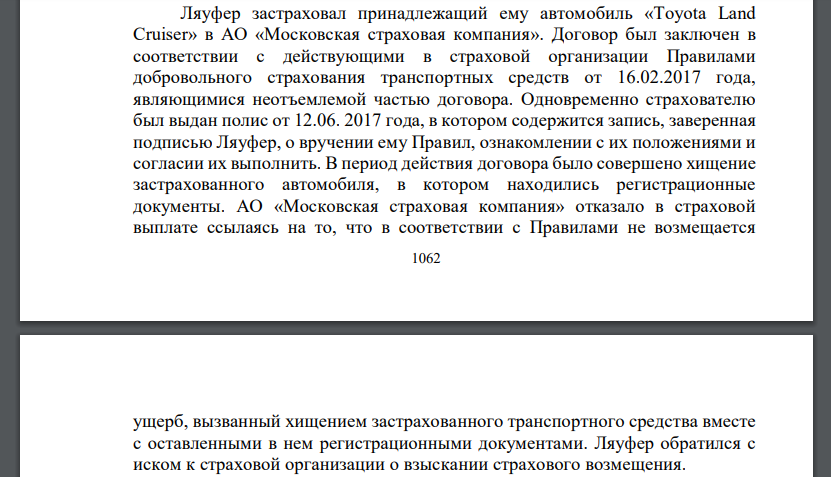 Ляуфер застраховал принадлежащий ему автомобиль «Toyota Land Cruiser» в АО «Московская страховая компания». Договор был заключен в соответствии с действующими в страховой организации Правилами добровольного страхования транспортных средств от 16.02.2017 года, являющимися неотъемлемой частью договора. Одновременно страхователю был выдан полис от 12.06. 2017 года, в котором содержится запись, заверенная подписью Ляуфер, о вручении ему Правил, ознакомлении с их положениями и согласии их выполнить. В период действия договора было совершено хищение застрахованного автомобиля, в котором находились регистрационные документы. АО «Московская страховая компания» отказало в страховой выплате ссылаясь на то, что в соответствии с Правилами не возмещается

1062

ущерб, вызванный хищением застрахованного транспортного средства вместе с оставленными в нем регистрационными документами. Ляуфер обратился с иском к страховой организации о взыскании страхового возмещения.